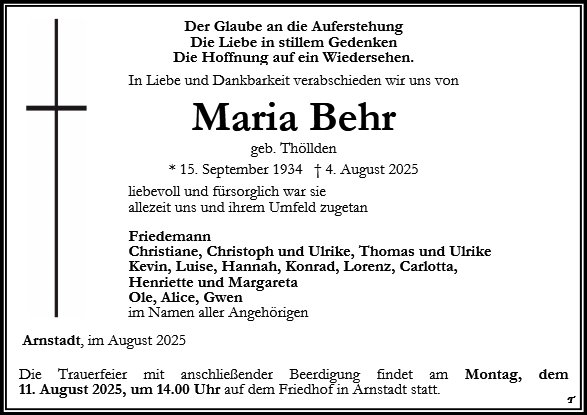 Der Glaube an die Auferstehung
Die Liebe in stillem Gedenken
Die Hoffnung auf ein Wiedersehen.

In Liebe und Dankbarkeit verabschieden wir uns von

Maria Behr

geb. Thöllden

* 15. September 1934 † 4. August 2025

liebevoll und fürsorglich war sie
allezeit uns und ihrem Umfeld zugetan

Friedemann
Christiane, Christoph und Ulrike, Thomas und Ulrike
Kevin, Luise, Hannah, Konrad, Lorenz, Carlotta, Henriette und Margareta
Ole, Alice, Gwen
im Namen aller Angehörigen

Arnstadt, im August 2025

Die Trauerfeier mit anschließender Beerdigung findet am Montag, dem 11. August 2025, um 14.00 Uhr auf dem Friedhof in Arnstadt statt.

T